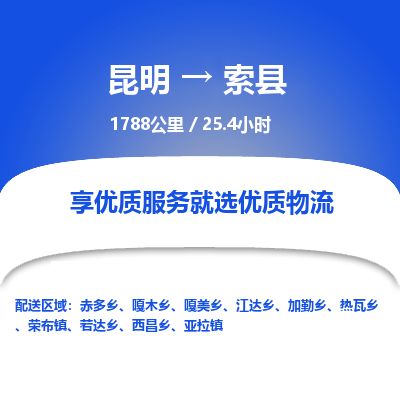 昆明 → 索县

1788公里 / 25.4小时

享优质服务就选优质物流

配送区域：赤多乡、嘎木乡、嘎美乡、江达乡、加勤乡、热瓦乡、荣布镇、若达乡、西昌乡、亚拉镇